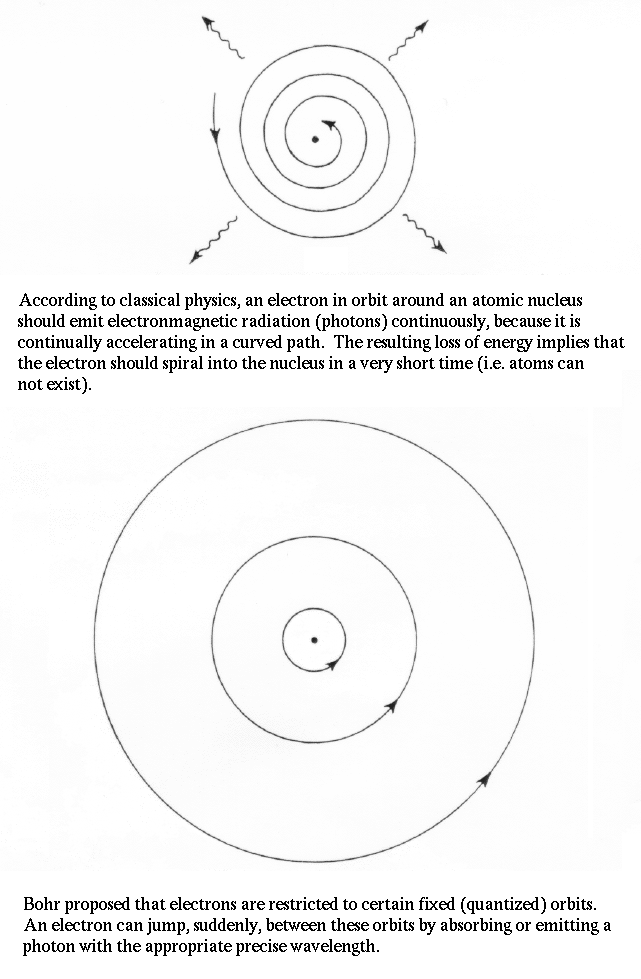 According to classical physics, an electron in orbit around an atomic nucleus should emit electronmagnetic radiation (photons) continuously, because it is continually accelerating in a curved path. The resulting loss of energy implies that the electron should spiral into the nucleus in a very short time (i.e. atoms can not exist).

Bohr proposed that electrons are restricted to certain fixed (quantized) orbits. An electron can jump, suddenly, between these orbits by absorbing or emitting a photon with the appropriate precise wavelength.